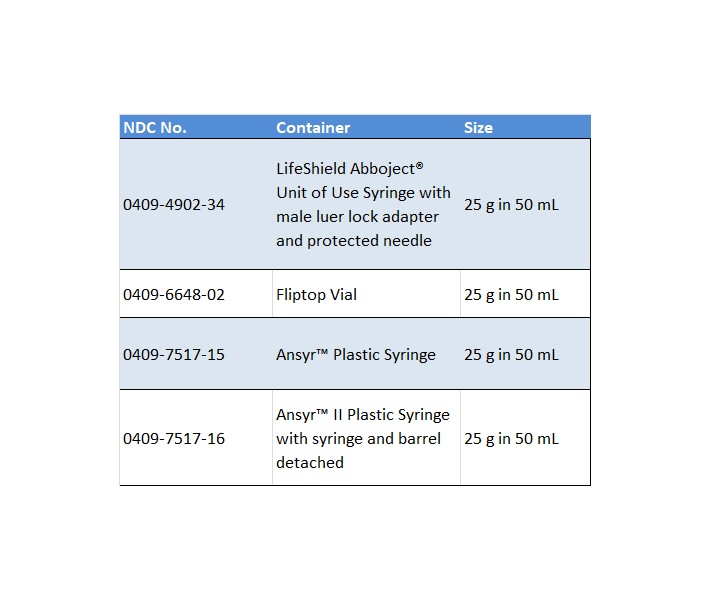 | NDC No. | Container | Size |
|---|---|---|
| 0409-4902-34 | LifeShield Abboject® Unit of Use Syringe with male luer lock adapter and protected needle | 25 g in 50 mL |
| 0409-6648-02 | Fliptop Vial | 25 g in 50 mL |
| 0409-7517-15 | Ansyr™ Plastic Syringe | 25 g in 50 mL |
| 0409-7517-16 | Ansyr™ II Plastic Syringe with syringe and barrel detached | 25 g in 50 mL |